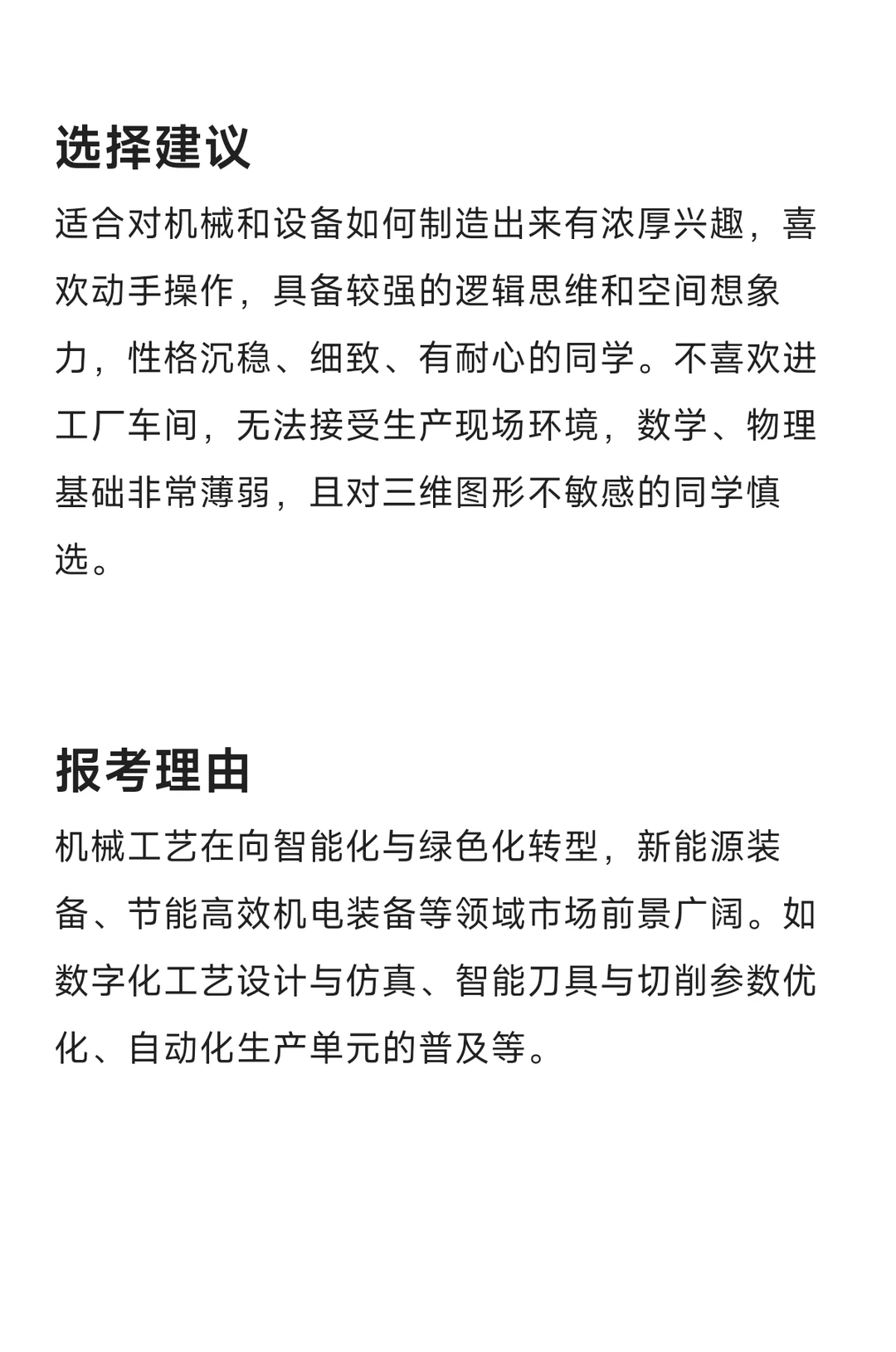 选择建议

适合对机械和设备如何制造出来有浓厚兴趣，喜欢动手操作，具备较强的逻辑思维和空间想象力，性格沉稳、细致、有耐心的同学。不喜欢进工厂车间，无法接受生产现场环境，数学、物理基础非常薄弱，且对三维图形不敏感的同学慎选。

报考理由

机械工艺在向智能化与绿色化转型，新能源装备、节能高效机电装备等领域市场前景广阔。如数字化工艺设计与仿真、智能刀具与切削参数优化、自动化生产单元的普及等。